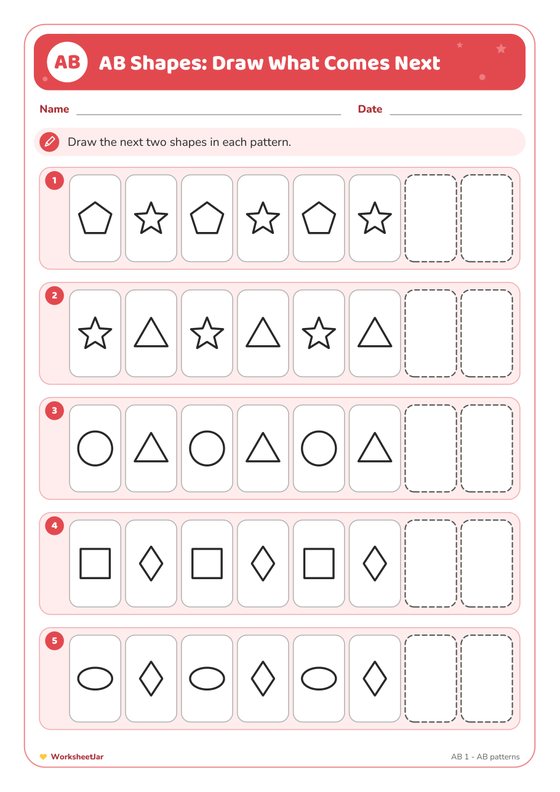 AB AB Shapes: Draw What Comes Next

Name

Date

Draw the next two shapes in each pattern.

1

2

3

4

5

WorksheetJar

AB 1 - AB patterns